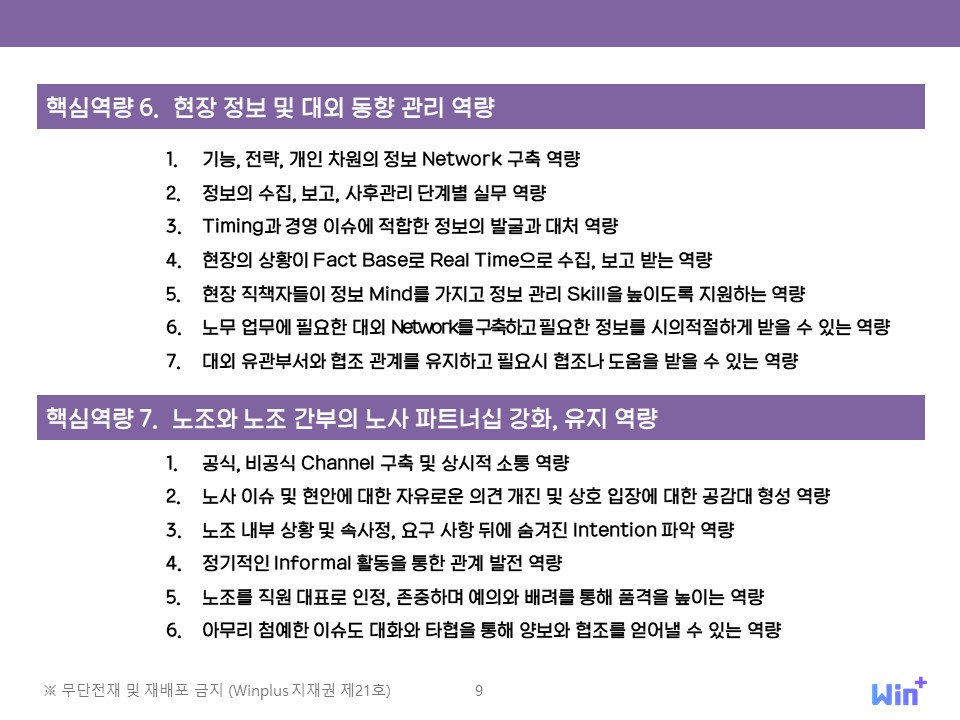 핵심역량 6. 현장 정보 및 대외 동향 관리 역량

1. 기능, 전략, 개인 차원의 정보 Network 구축 역량
2. 정보의 수집, 보고, 사후관리 단계별 실무 역량
3. Timing과 경영 이슈에 적합한 정보의 발굴과 대처 역량
4. 현장의 상황이 Fact Base로 Real Time으로 수집, 보고 받는 역량
5. 현장 직책자들이 정보 Mind를 가지고 정보 관리 Skill을 높이도록 지원하는 역량
6. 노무 업무에 필요한 대외 Network를 구축하고 필요한 정보를 시의적절하게 받을 수 있는 역량
7. 대외 유관부서와 협조 관계를 유지하고 필요시 협조나 도움을 받을 수 있는 역량

핵심역량 7. 노조와 노조 간부의 노사 파트너십 강화, 유지 역량

1. 공식, 비공식 Channel 구축 및 상시적 소통 역량
2. 노사 이슈 및 현안에 대한 자유로운 의견 개진 및 상호 입장에 대한 공감대 형성 역량
3. 노조 내부 상황 및 속사정, 요구 사항 뒤에 숨겨진 Intention 파악 역량
4. 정기적인 Informal 활동을 통한 관계 발전 역량
5. 노조를 직원 대표로 인정, 존중하며 예의와 배려를 통해 품격을 높이는 역량
6. 아무리 첨예한 이슈도 대화와 타협을 통해 양보와 협조를 얻어낼 수 있는 역량

※ 무단전재 및 재배포 금지 (Winplus 지재권 제21호)
9
Win+